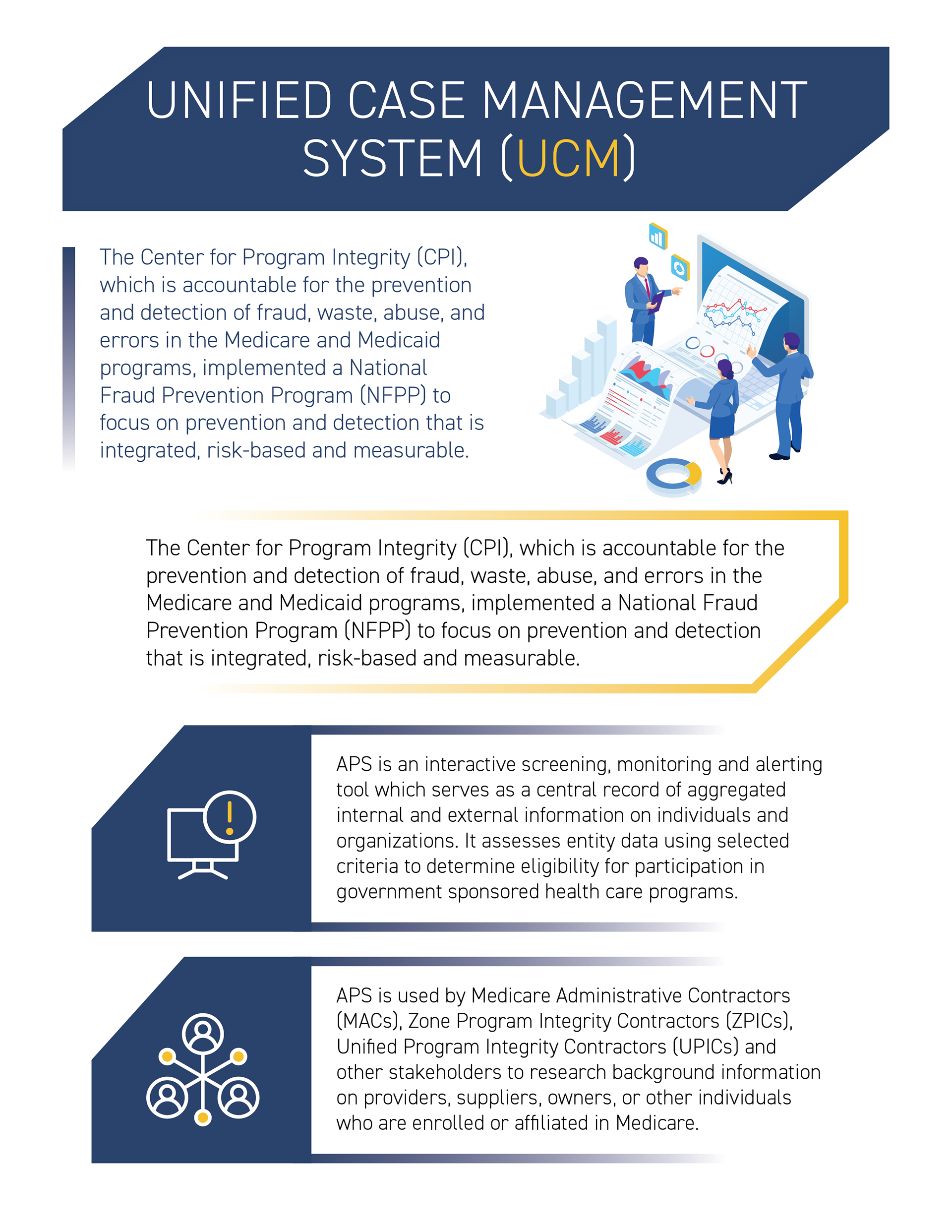 UNIFIED CASE MANAGEMENT SYSTEM (UCM)

The Center for Program Integrity (CPI), which is accountable for the prevention and detection of fraud, waste, abuse, and errors in the Medicare and Medicaid programs, implemented a National Fraud Prevention Program (NFPP) to focus on prevention and detection that is integrated, risk-based and measurable.

The Center for Program Integrity (CPI), which is accountable for the prevention and detection of fraud, waste, abuse, and errors in the Medicare and Medicaid programs, implemented a National Fraud Prevention Program (NFPP) to focus on prevention and detection that is integrated, risk-based and measurable.

APS is an interactive screening, monitoring and alerting tool which serves as a central record of aggregated internal and external information on individuals and organizations. It assesses entity data using selected criteria to determine eligibility for participation in government sponsored health care programs.

APS is used by Medicare Administrative Contractors (MACs), Zone Program Integrity Contractors (ZPICs), Unified Program Integrity Contractors (UPICs) and other stakeholders to research background information on providers, suppliers, owners, or other individuals who are enrolled or affiliated in Medicare.